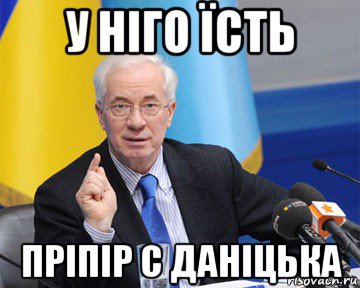 У НІГО ЇСТЬ

ПРІПІР С ДАНІЦЬКА

risovach.ru